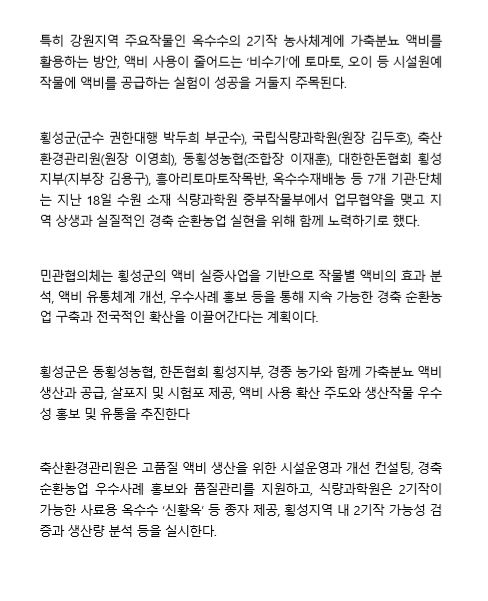 특히 강원지역 주요작물인 옥수수의 2기작 농사체계에 가축분뇨 액비를 활용하는 방안, 액비 사용이 줄어드는 '비수기'에 토마토, 오이 등 시설원예 작물에 액비를 공급하는 실험이 성공을 거둘지 주목된다.

횡성군(군수 권한대행 박두희 부군수), 국립식량과학원(원장 김두호), 축산환경관리원(원장 이영희), 동횡성농협(조합장 이재훈), 대한한돈협회 횡성지부(지부장 김용구), 흥아리토마토작목반, 옥수수재배농 등 7개 기관·단체는 지난 18일 수원 소재 식량과학원 중부작물부에서 업무협약을 맺고 지역 상생과 실질적인 경축 순환농업 실현을 위해 함께 노력하기로 했다.

민관협의체는 횡성군의 액비 실증사업을 기반으로 작물별 액비의 효과 분석, 액비 유통체계 개선, 우수사례 홍보 등을 통해 지속 가능한 경축 순환농업 구축과 전국적인 확산을 이끌어간다는 계획이다.

횡성군은 동횡성농협, 한돈협회 횡성지부, 경종 농가와 함께 가축분뇨 액비 생산과 공급, 살포지 및 시험포 제공, 액비 사용 확산 주도와 생산작물 우수성 홍보 및 유통을 추진한다

축산환경관리원은 고품질 액비 생산을 위한 시설운영과 개선 컨설팅, 경축 순환농업 우수사례 홍보와 품질관리를 지원하고, 식량과학원은 2기작이 가능한 사료용 옥수수 '신황옥' 등 종자 제공, 횡성지역 내 2기작 가능성 검증과 생산량 분석 등을 실시한다.